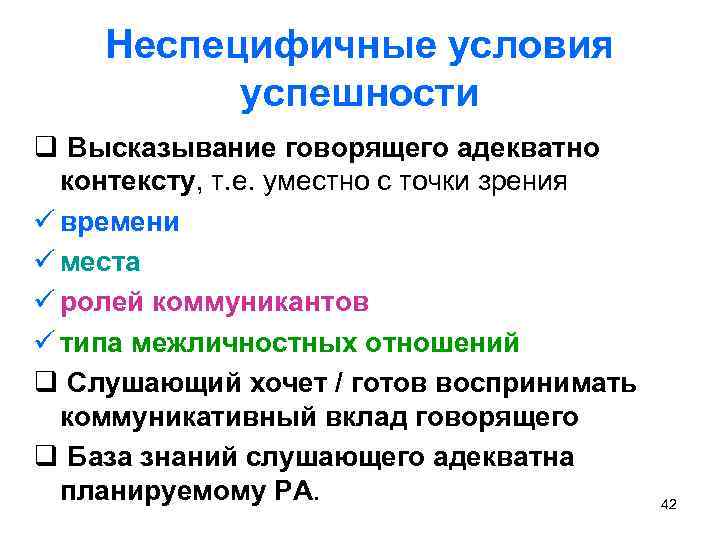 Неспецифичные условия успешности

❑ Высказывание говорящего адекватно контексту, т.е. уместно с точки зрения

✓ времени

✓ места

✓ ролей коммуникантов

✓ типа межличностных отношений

❑ Слушающий хочет / готов воспринимать коммуникативный вклад говорящего

❑ База знаний слушающего адекватна планируемому РА.

42